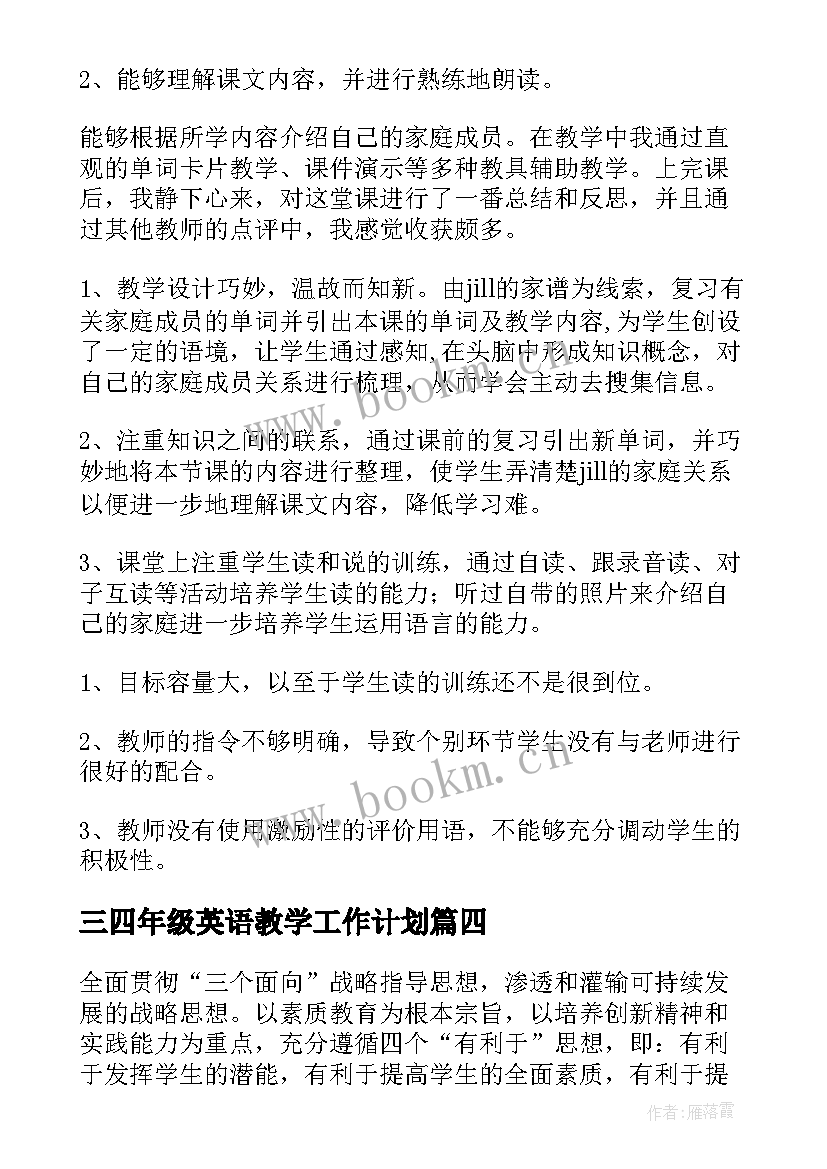 2、能够理解课文内容，并进行熟练地朗读。

能够根据所学内容介绍自己的家庭成员。在教学中我通过直观的单词卡片教学、课件演示等多种教具辅助教学。上完课后，我静下心来，对这堂课进行了一番总结和反思，并且通过其他教师的点评中，我感觉收获颇多。

1、教学设计巧妙，温故而知新。由jill的家谱为线索，复习有关家庭成员的单词并引出本课的单词及教学内容,为学生创设了一定的语境，让学生通过感知,在头脑中形成知识概念，对自己的家庭成员关系进行梳理，从而学会主动去搜集信息。

2、注重知识之间的联系，通过课前的复习引出新单词，并巧妙地将本节课的内容进行整理，使学生弄清楚jill的家庭关系以便进一步地理解课文内容，降低学习难。

3、课堂上注重学生读和说的训练，通过自读、跟录音读、对子互读等活动培养学生读的能力；听过自带的照片来介绍自己的家庭进一步培养学生运用语言的能力。

1、目标容量大，以至于学生读的训练还不是很到位。

2、教师的指令不够明确，导致个别环节学生没有与老师进行很好的配合。

3、教师没有使用激励性的评价用语，不能够充分调动学生的积极性。

三四年级英语教学工作计划篇四

全面贯彻“三个面向”战略指导思想，渗透和灌输可持续发展的战略思想。以素质教育为根本宗旨，以培养创新精神和实践能力为重点，充分遵循四个“有利于”思想，即：有利于发挥学生的潜能，有利于提高学生的全面素质，有利于提

www.bookm.cn

www.bookm.cn

作者：雁落霞